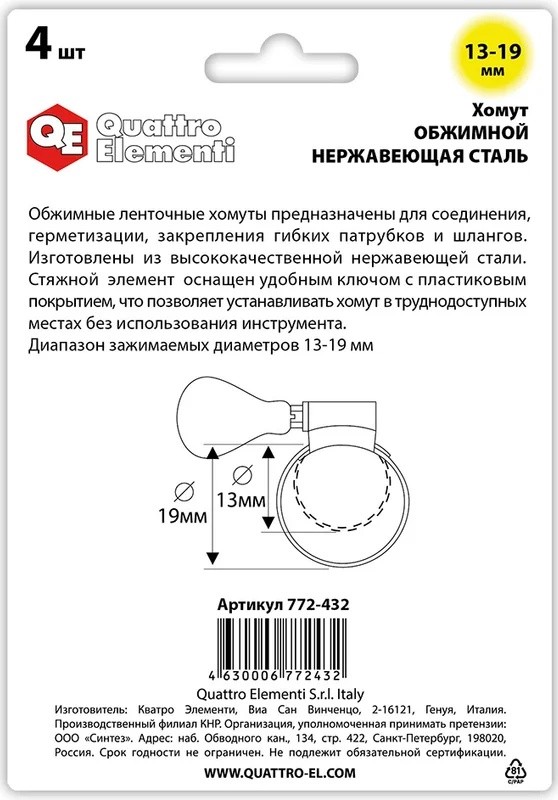 4 шт

13-19 мм

QE Quattro Elementi

Хомут
ОБЖИМНОЙ
НЕРЖАВЕЮЩАЯ СТАЛЬ

Обжимные ленточные хомуты предназначены для соединения, герметизации, закрепления гибких патрубков и шлангов. Изготовлены из высококачественной нержавеющей стали. Стяжной элемент оснащен удобным ключом с пластиковым покрытием, что позволяет устанавливать хомут в труднодоступных местах без использования инструмента.
Диапазон зажимаемых диаметров 13-19 мм

∅ 19мм
∅ 13мм

Артикул 772-432

4 630006 772432

Quattro Elementi S.r.l. Italy

Изготовитель: Кватро Элементи, Виа Сан Винченцо, 2-16121, Генуя, Италия. Производственный филиал КНР. Организация, уполномоченная принимать претензии: ООО «Синтез». Адрес: наб. Обводного кан., 134, стр. 422, Санкт-Петербург, 198020, Россия. Срок годности не ограничен. Не подлежит обязательной сертификации.

WWW.QUATTRO-EL.COM

81 C/PAP